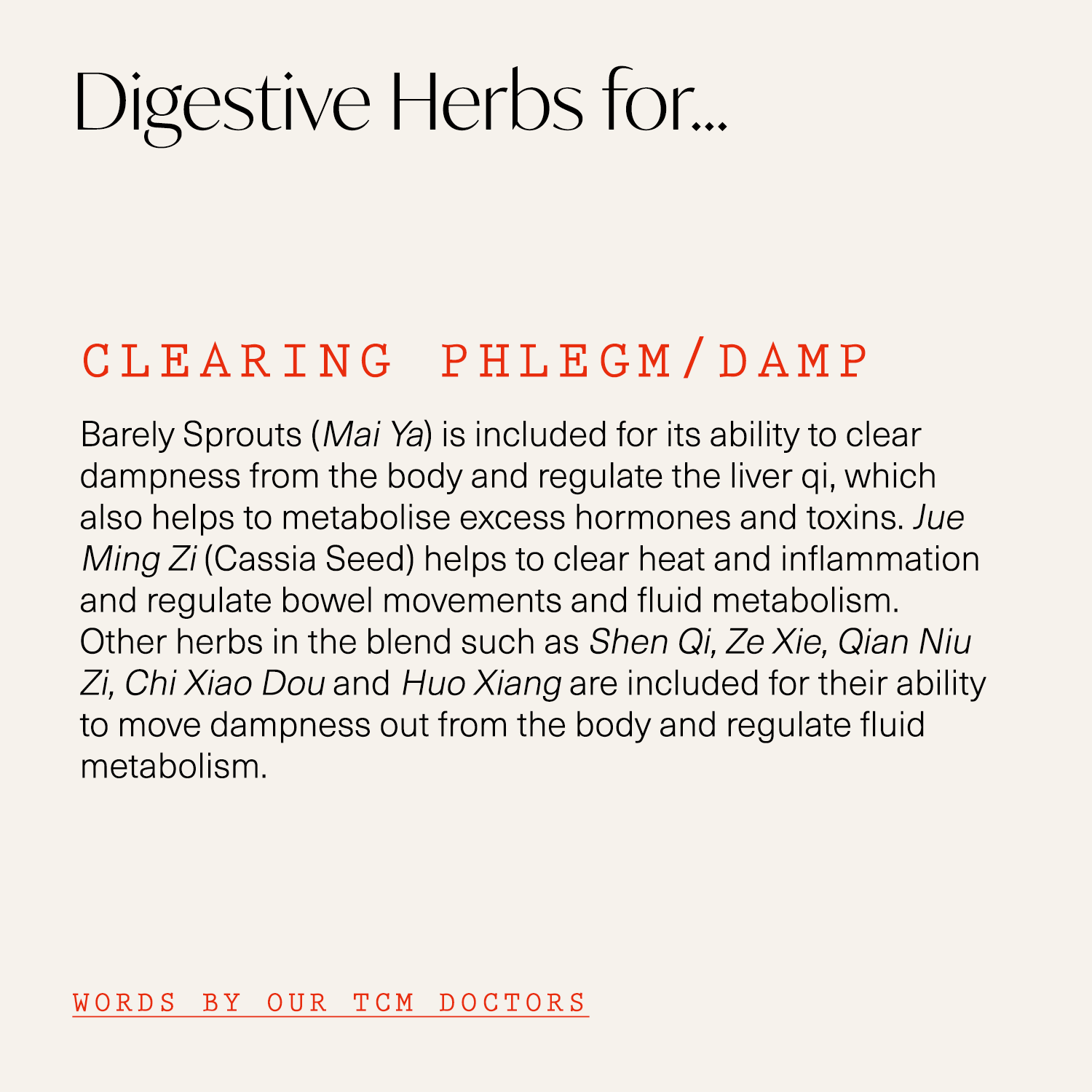 Digestive Herbs for...

CLEARING PHLEGM/DAMP

Barely Sprouts (Mai Ya) is included for its ability to clear dampness from the body and regulate the liver qi, which also helps to metabolise excess hormones and toxins. Jue Ming Zi (Cassia Seed) helps to clear heat and inflammation and regulate bowel movements and fluid metabolism. Other herbs in the blend such as Shen Qi, Ze Xie, Qian Niu Zi, Chi Xiao Dou and Huo Xiang are included for their ability to move dampness out from the body and regulate fluid metabolism.

WORDS BY OUR TCM DOCTORS